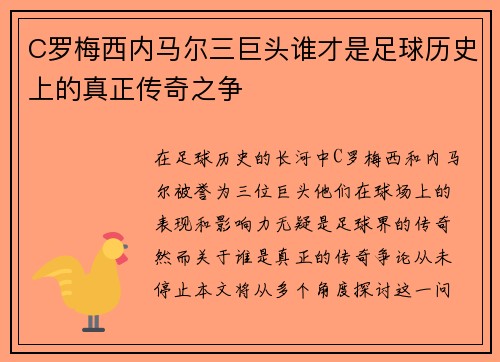 C罗梅西内马尔三巨头谁才是足球历史上的真正传奇之争

在足球历史的长河中C罗梅西和内马尔被誉为三位巨头他们在球场上的表现和影响力无疑是足球界的传奇然而关于谁是真正的传奇争论从未停止本文将从多个角度探讨这一问